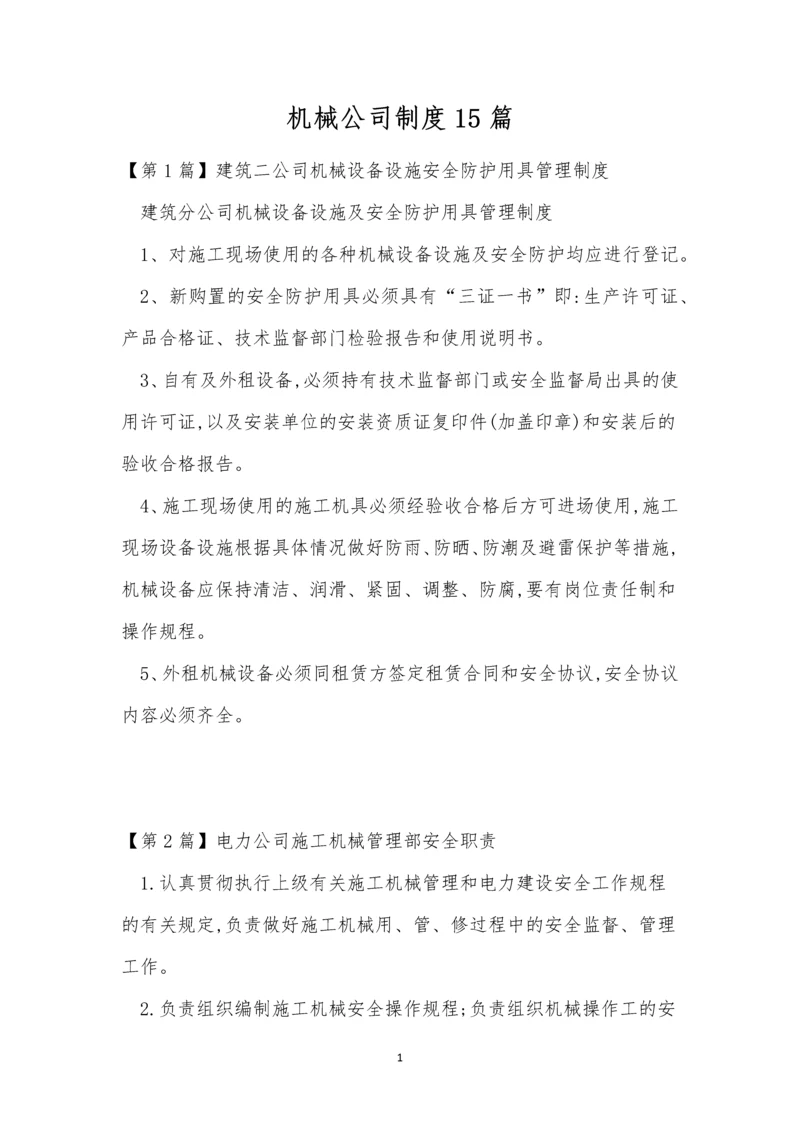 机械公司制度15篇

【第1篇】建筑二公司机械设备设施安全防护用具管理制度

建筑分公司机械设备设施及安全防护用具管理制度

1、对施工现场使用的各种机械设备设施及安全防护均应进行登记。

2、新购置的安全防护用具必须具有“三证一书”即:生产许可证、产品合格证、技术监督部门检验报告和使用说明书。

3、自有及外租设备,必须持有技术监督部门或安全监督局出具的使用许可证,以及安装单位的安装资质证复印件(加盖印章)和安装后的验收合格报告。

4、施工现场使用的施工机具必须经验收合格后方可进场使用,施工现场设备设施根据具体情况做好防雨、防晒、防潮及避雷保护等措施,机械设备应保持清洁、润滑、紧固、调整、防腐,要有岗位责任制和操作规程。

5、外租机械设备必须同租赁方签定租赁合同和安全协议,安全协议内容必须齐全。

【第2篇】电力公司施工机械管理部安全职责

1.认真贯彻执行上级有关施工机械管理和电力建设安全工作规程的有关规定,负责做好施工机械用、管、修过程中的安全监督、管理工作。

2.负责组织编制施工机械安全操作规程;负责组织机械操作工的安

1